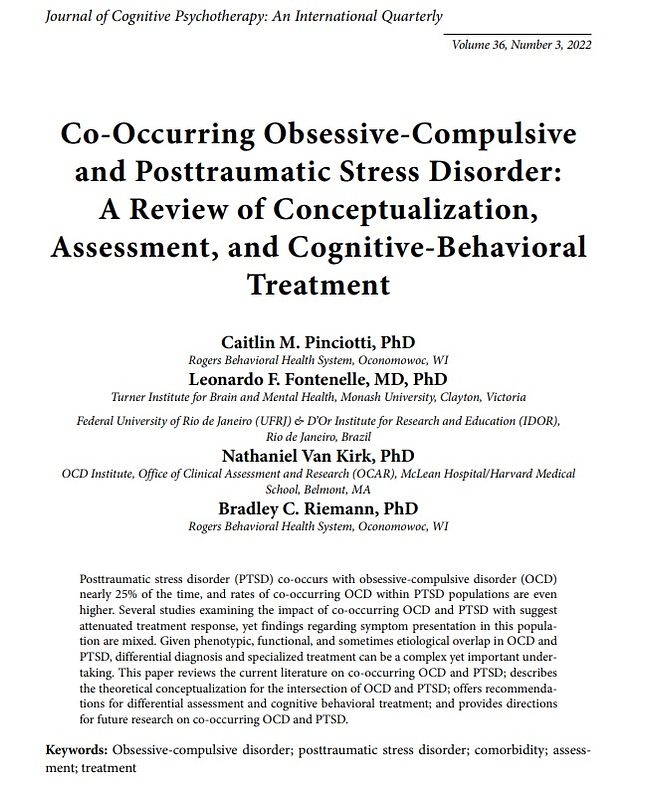 Journal of Cognitive Psychotherapy: An International Quarterly

Volume 36, Number 3, 2022

Co-Occurring Obsessive-Compulsive and Posttraumatic Stress Disorder: A Review of Conceptualization, Assessment, and Cognitive-Behavioral Treatment

Caitlin M. Pinciotti, PhD
Rogers Behavioral Health System, Oconomowoc, WI
Leonardo F. Fontenelle, MD, PhD
Turner Institute for Brain and Mental Health, Monash University, Clayton, Victoria

Federal University of Rio de Janeiro (UFRJ) & D'Or Institute for Research and Education (IDOR), Rio de Janeiro, Brazil
Nathaniel Van Kirk, PhD
OCD Institute, Office of Clinical Assessment and Research (OCAR), McLean Hospital/Harvard Medical School, Belmont, MA
Bradley C. Riemann, PhD
Rogers Behavioral Health System, Oconomowoc, WI

Posttraumatic stress disorder (PTSD) co-occurs with obsessive-compulsive disorder (OCD) nearly 25% of the time, and rates of co-occurring OCD within PTSD populations are even higher. Several studies examining the impact of co-occurring OCD and PTSD with suggest attenuated treatment response, yet findings regarding symptom presentation in this population are mixed. Given phenotypic, functional, and sometimes etiological overlap in OCD and PTSD, differential diagnosis and specialized treatment can be a complex yet important undertaking. This paper reviews the current literature on co-occurring OCD and PTSD; describes the theoretical conceptualization for the intersection of OCD and PTSD; offers recommendations for differential assessment and cognitive behavioral treatment; and provides directions for future research on co-occurring OCD and PTSD.

Keywords: Obsessive-compulsive disorder; posttraumatic stress disorder; comorbidity; assessment; treatment